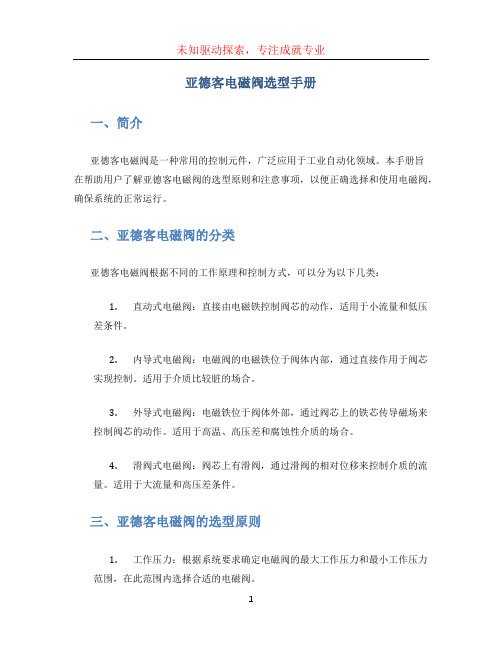 未知驱动探索，专注成就专业

亚德客电磁阀选型手册

一、简介

亚德客电磁阀是一种常用的控制元件，广泛应用于工业自动化领域。本手册旨在帮助用户了解亚德客电磁阀的选型原则和注意事项，以便正确选择和使用电磁阀，确保系统的正常运行。

二、亚德客电磁阀的分类

亚德客电磁阀根据不同的工作原理和控制方式，可以分为以下几类：

1. 直动式电磁阀：直接由电磁铁控制阀芯的动作，适用于小流量和低压差条件。

2. 内导式电磁阀：电磁阀的电磁铁位于阀体内部，通过直接作用于阀芯实现控制。适用于介质比较脏的场合。

3. 外导式电磁阀：电磁铁位于阀体外部，通过阀芯上的铁芯传导磁场来控制阀芯的动作。适用于高温、高压差和腐蚀性介质的场合。

4. 滑阀式电磁阀：阀芯上有滑阀，通过滑阀的相对位移来控制介质的流量。适用于大流量和高压差条件。

三、亚德客电磁阀的选型原则

1. 工作压力：根据系统要求确定电磁阀的最大工作压力和最小工作压力范围，在此范围内选择合适的电磁阀。

1